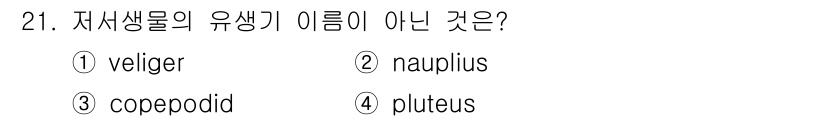 21. 저서생물의 유생기 이름이 아닌 것은?

① veliger
② nauplius
③ copepodid
④ pluteus